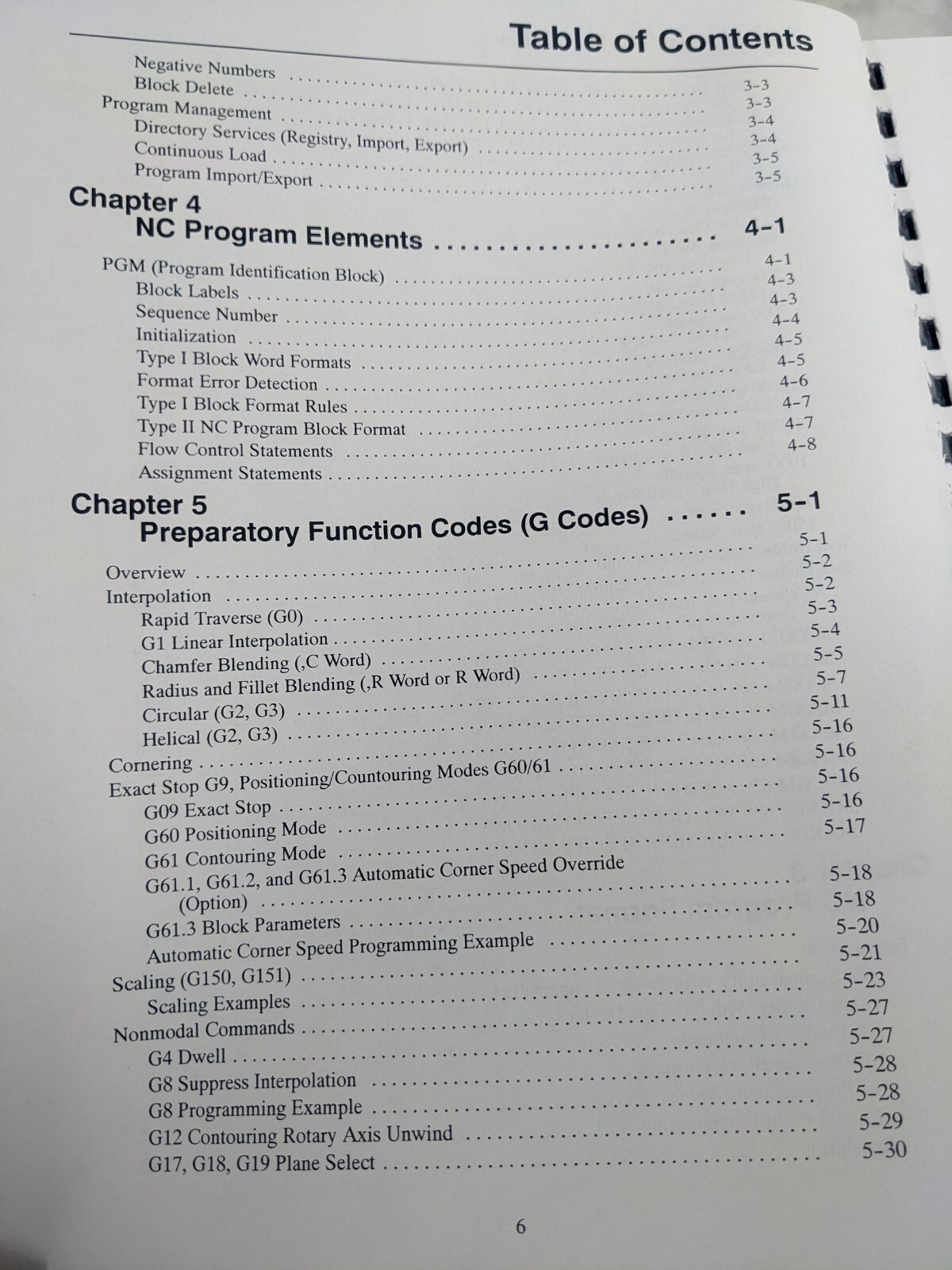 Table of Contents

Negative Numbers 3-3
Block Delete 3-3
Program Management 3-4
Directory Services (Registry, Import, Export) 3-4
Continuous Load 3-5
Program Import/Export 3-5

Chapter 4
NC Program Elements 4-1

PGM (Program Identification Block) 4-1
Block Labels 4-3
Sequence Number 4-3
Initialization 4-4
Type I Block Word Formats 4-5
Format Error Detection 4-5
Type I Block Format Rules 4-6
Type II NC Program Block Format 4-7
Flow Control Statements 4-7
Assignment Statements 4-8

Chapter 5
Preparatory Function Codes (G Codes) 5-1

Overview 5-1
Interpolation 5-2
Rapid Traverse (G0) 5-2
G1 Linear Interpolation 5-3
Chamfer Blending (,C Word) 5-4
Radius and Fillet Blending (,R Word or R Word) 5-5
Circular (G2, G3) 5-7
Helical (G2, G3) 5-11
Cornering 5-16
Exact Stop G9, Positioning/Countouring Modes G60/61 5-16
G09 Exact Stop 5-16
G60 Positioning Mode 5-16
G61 Contouring Mode 5-17
G61.1, G61.2, and G61.3 Automatic Corner Speed Override (Option) 5-18
G61.3 Block Parameters 5-18
Automatic Corner Speed Programming Example 5-20
Scaling (G150, G151) 5-21
Scaling Examples 5-23
Nonmodal Commands 5-27
G4 Dwell 5-27
G8 Suppress Interpolation 5-28
G8 Programming Example 5-28
G12 Contouring Rotary Axis Unwind 5-29
G17, G18, G19 Plane Select 5-30

6